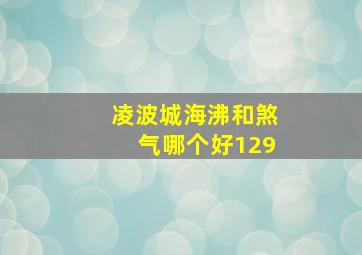 凌波城海沸和煞气哪个好129